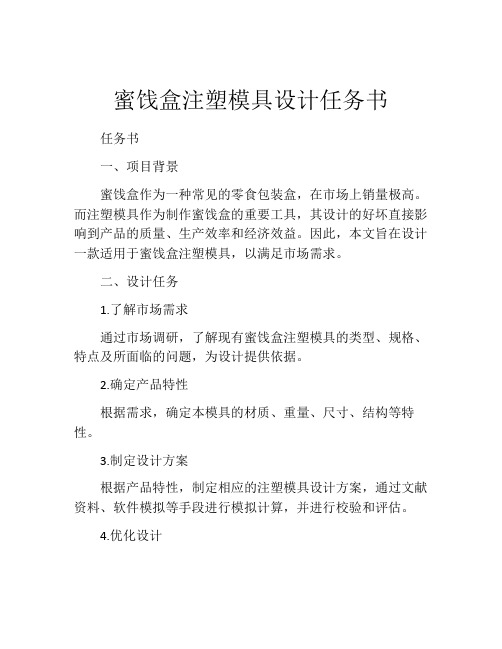 蜜饯盒注塑模具设计任务书

任务书

一、项目背景

蜜饯盒作为一种常见的零食包装盒，在市场上销量极高。而注塑模具作为制作蜜饯盒的重要工具，其设计的好坏直接影响到产品的质量、生产效率和经济效益。因此，本文旨在设计一款适用于蜜饯盒注塑模具，以满足市场需求。

二、设计任务

1.了解市场需求

通过市场调研，了解现有蜜饯盒注塑模具的类型、规格、特点及所面临的问题，为设计提供依据。

2.确定产品特性

根据需求，确定本模具的材质、重量、尺寸、结构等特性。

3.制定设计方案

根据产品特性，制定相应的注塑模具设计方案，通过文献资料、软件模拟等手段进行模拟计算，并进行校验和评估。

4.优化设计